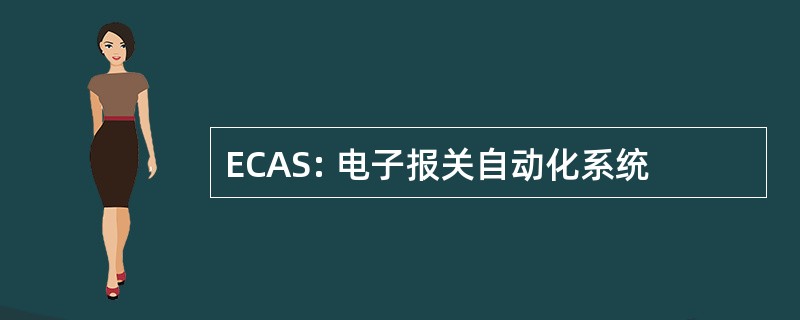 ECAS: 电子报关自动化系统